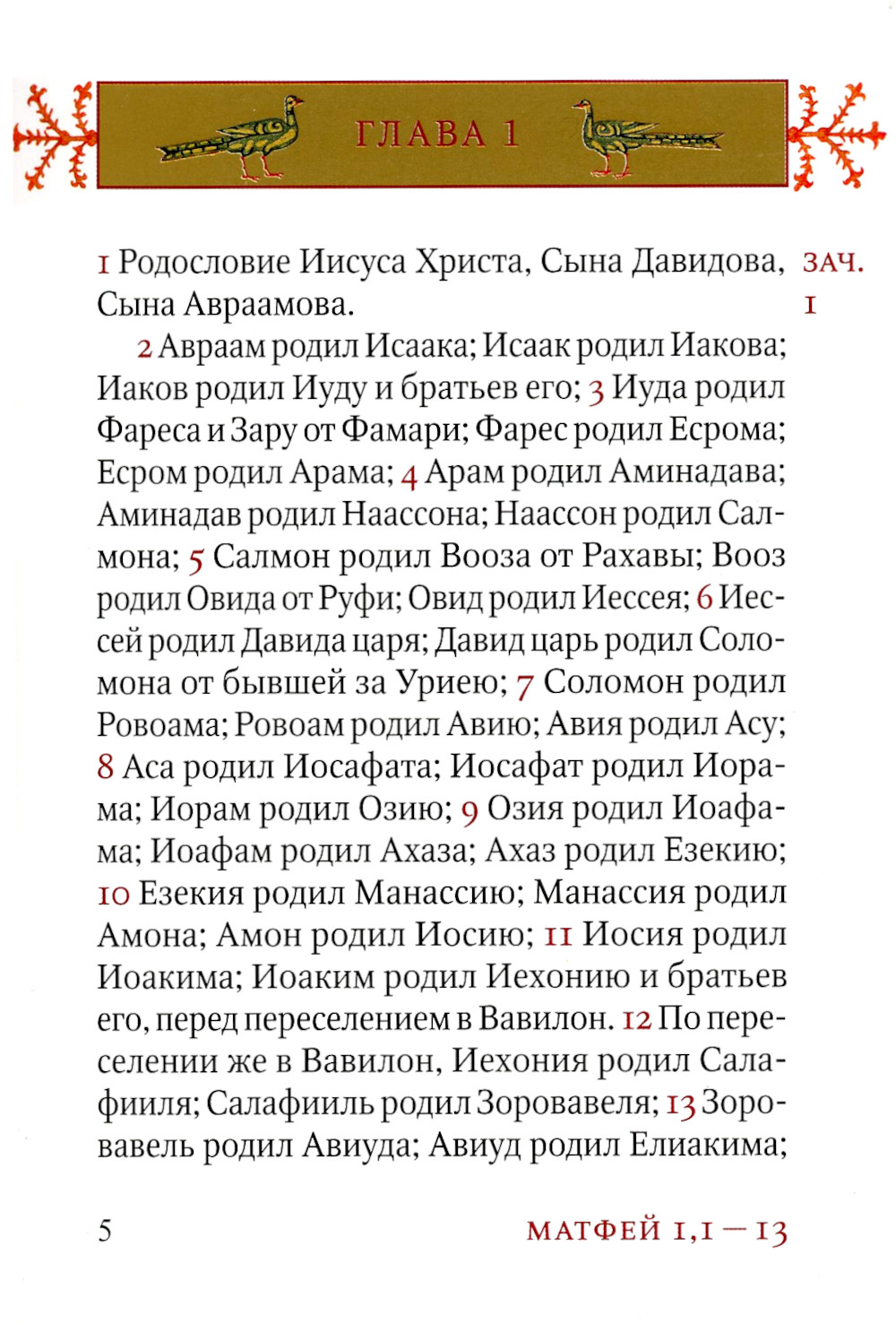 ГЛАВА 1

1 Родословие Иисуса Христа, Сына Давидова, Сына Авраамова.

ЗАЧ. 1

2 Авраам родил Исаака; Исаак родил Иакова; Иаков родил Иуду и братьев его; 3 Иуда родил Фареса и Зару от Фамари; Фарес родил Есрома; Есром родил Арама; 4 Арам родил Аминадава; Аминадав родил Наассона; Наассон родил Салмона; 5 Салмон родил Вооза от Рахавы; Вооз родил Овида от Руфи; Овид родил Иессея; 6 Иессей родил Давида царя; Давид царь родил Соломона от бывшей за Уриею; 7 Соломон родил Ровоама; Ровоам родил Авию; Авия родил Асу; 8 Аса родил Иосафата; Иосафат родил Иорама; Иорам родил Озию; 9 Озия родил Иоафама; Иоафам родил Ахаза; Ахаз родил Езекию; 10 Езекия родил Манассию; Манассия родил Амона; Амон родил Иосию; 11 Иосия родил Иоакима; Иоаким родил Иехонию и братьев его, перед переселением в Вавилон. 12 По переселении же в Вавилон, Иехония родил Салафииля; Салафииль родил Зоровавеля; 13 Зоровавель родил Авиуда; Авиуд родил Елиакима;

5

МАТФЕЙ 1,1 — 13